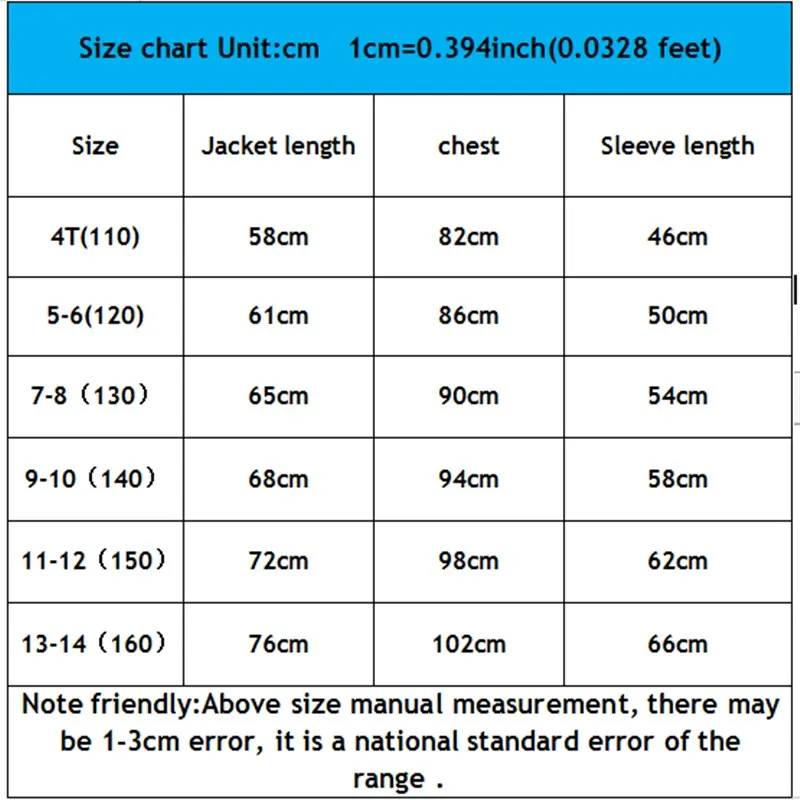 Size chart Unit:cm 1cm=0.394inch(0.0328 feet)

| Size | Jacket length | chest | Sleeve length |
|---|---|---|---|
| 4T(110) | 58cm | 82cm | 46cm |
| 5-6(120) | 61cm | 86cm | 50cm |
| 7-8（130） | 65cm | 90cm | 54cm |
| 9-10（140） | 68cm | 94cm | 58cm |
| 11-12（150） | 72cm | 98cm | 62cm |
| 13-14（160） | 76cm | 102cm | 66cm |

Note friendly:Above size manual measurement, there may be 1-3cm error, it is a national standard error of the range .